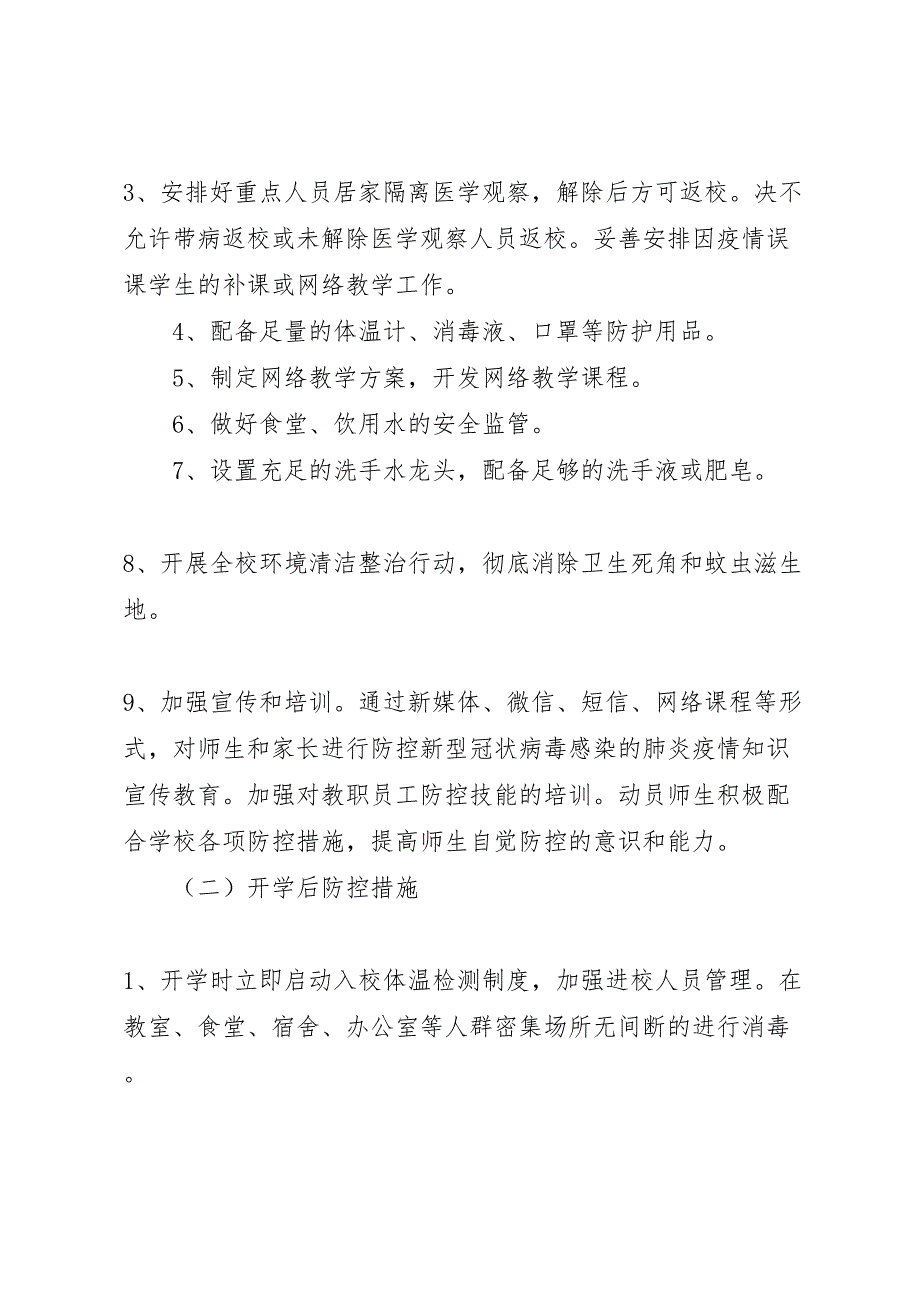 3、安排好重点人员居家隔离医学观察，解除后方可返校。决不允许带病返校或未解除医学观察人员返校。妥善安排因疫情误课学生的补课或网络教学工作。

4、配备足量的体温计、消毒液、口罩等防护用品。

5、制定网络教学方案，开发网络教学课程。

6、做好食堂、饮用水的安全监管。

7、设置充足的洗手水龙头，配备足够的洗手液或肥皂。

8、开展全校环境清洁整治行动，彻底消除卫生死角和蚊虫滋生地。

9、加强宣传和培训。通过新媒体、微信、短信、网络课程等形式，对师生和家长进行防控新型冠状病毒感染的肺炎疫情知识宣传教育。加强对教职员工防控技能的培训。动员师生积极配合学校各项防控措施，提高师生自觉防控的意识和能力。

（二）开学后防控措施

1、开学时立即启动入校体温检测制度，加强进校人员管理。在教室、食堂、宿舍、办公室等人群密集场所无间断的进行消毒。